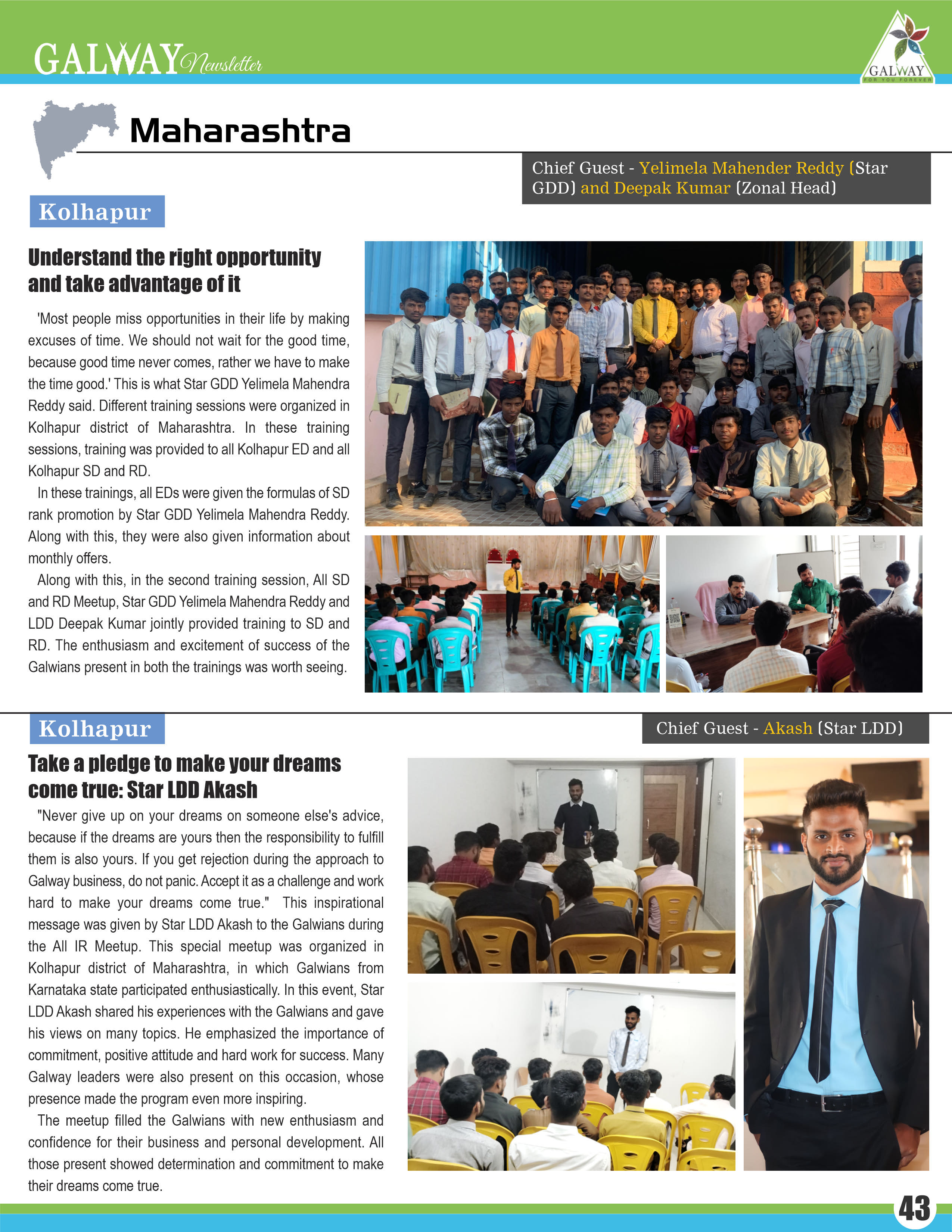 GALWAY Newsletter

GALWAY
FOR YOU FOREVER

Maharashtra

Chief Guest - Yelimela Mahender Reddy (Star GDD) and Deepak Kumar (Zonal Head)

Kolhapur

Understand the right opportunity and take advantage of it

'Most people miss opportunities in their life by making excuses of time. We should not wait for the good time, because good time never comes, rather we have to make the time good.' This is what Star GDD Yelimela Mahendra Reddy said. Different training sessions were organized in Kolhapur district of Maharashtra. In these training sessions, training was provided to all Kolhapur ED and all Kolhapur SD and RD.

In these trainings, all EDs were given the formulas of SD rank promotion by Star GDD Yelimela Mahendra Reddy. Along with this, they were also given information about monthly offers.

Along with this, in the second training session, All SD and RD Meetup, Star GDD Yelimela Mahendra Reddy and LDD Deepak Kumar jointly provided training to SD and RD. The enthusiasm and excitement of success of the Galwians present in both the trainings was worth seeing.

Kolhapur

Chief Guest - Akash (Star LDD)

Take a pledge to make your dreams come true: Star LDD Akash

"Never give up on your dreams on someone else's advice, because if the dreams are yours then the responsibility to fulfill them is also yours. If you get rejection during the approach to Galway business, do not panic. Accept it as a challenge and work hard to make your dreams come true." This inspirational message was given by Star LDD Akash to the Galwians during the All IR Meetup. This special meetup was organized in Kolhapur district of Maharashtra, in which Galwians from Karnataka state participated enthusiastically. In this event, Star LDD Akash shared his experiences with the Galwians and gave his views on many topics. He emphasized the importance of commitment, positive attitude and hard work for success. Many Galway leaders were also present on this occasion, whose presence made the program even more inspiring.

The meetup filled the Galwians with new enthusiasm and confidence for their business and personal development. All those present showed determination and commitment to make their dreams come true.

43